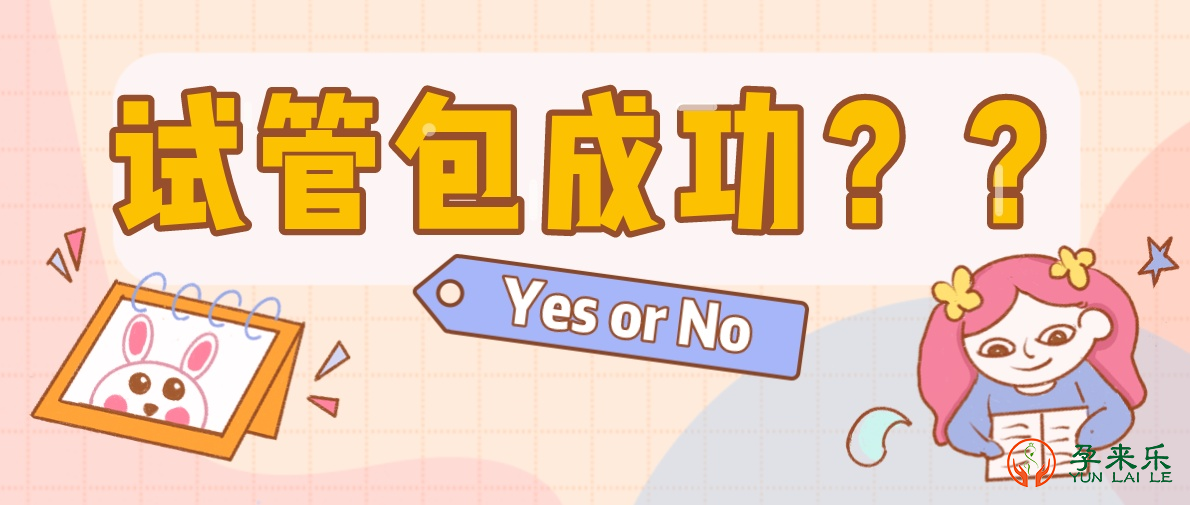 试管包成功？？

Yes or No

孕来乐
YUN LAI LE